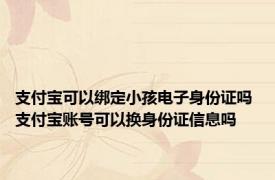 支付宝可以绑定小孩电子身份证吗
支付宝账号可以换身份证信息吗